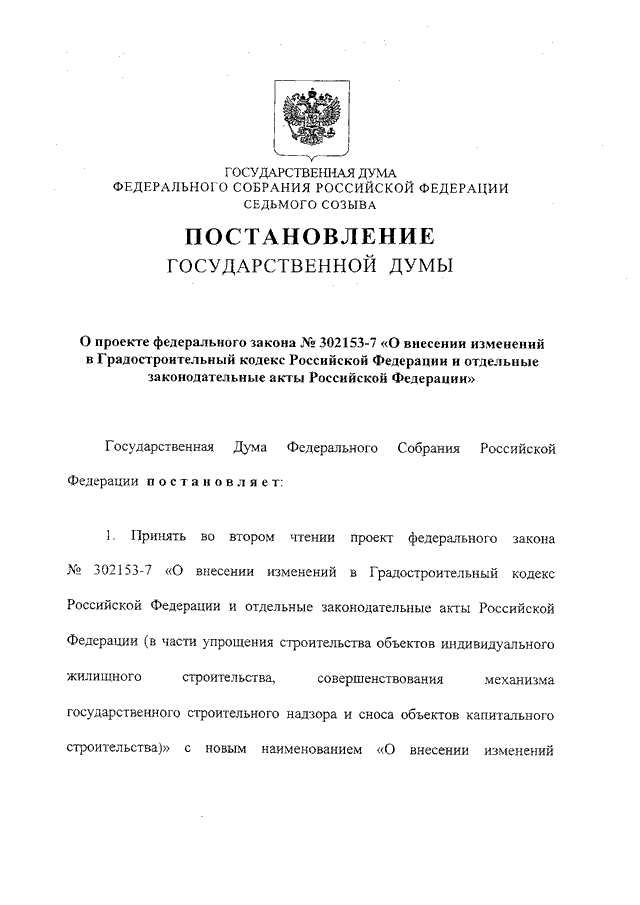 ГОСУДАРСТВЕННАЯ ДУМА
ФЕДЕРАЛЬНОГО СОБРАНИЯ РОССИЙСКОЙ ФЕДЕРАЦИИ
СЕДЬМОГО СОЗЫВА

ПОСТАНОВЛЕНИЕ
ГОСУДАРСТВЕННОЙ ДУМЫ

О проекте федерального закона № 302153-7 «О внесении изменений в Градостроительный кодекс Российской Федерации и отдельные законодательные акты Российской Федерации»

Государственная Дума Федерального Собрания Российской Федерации постановляет:

1. Принять во втором чтении проект федерального закона № 302153-7 «О внесении изменений в Градостроительный кодекс Российской Федерации и отдельные законодательные акты Российской Федерации (в части упрощения строительства объектов индивидуального жилищного строительства, совершенствования механизма государственного строительного надзора и сноса объектов капитального строительства)» с новым наименованием «О внесении изменений